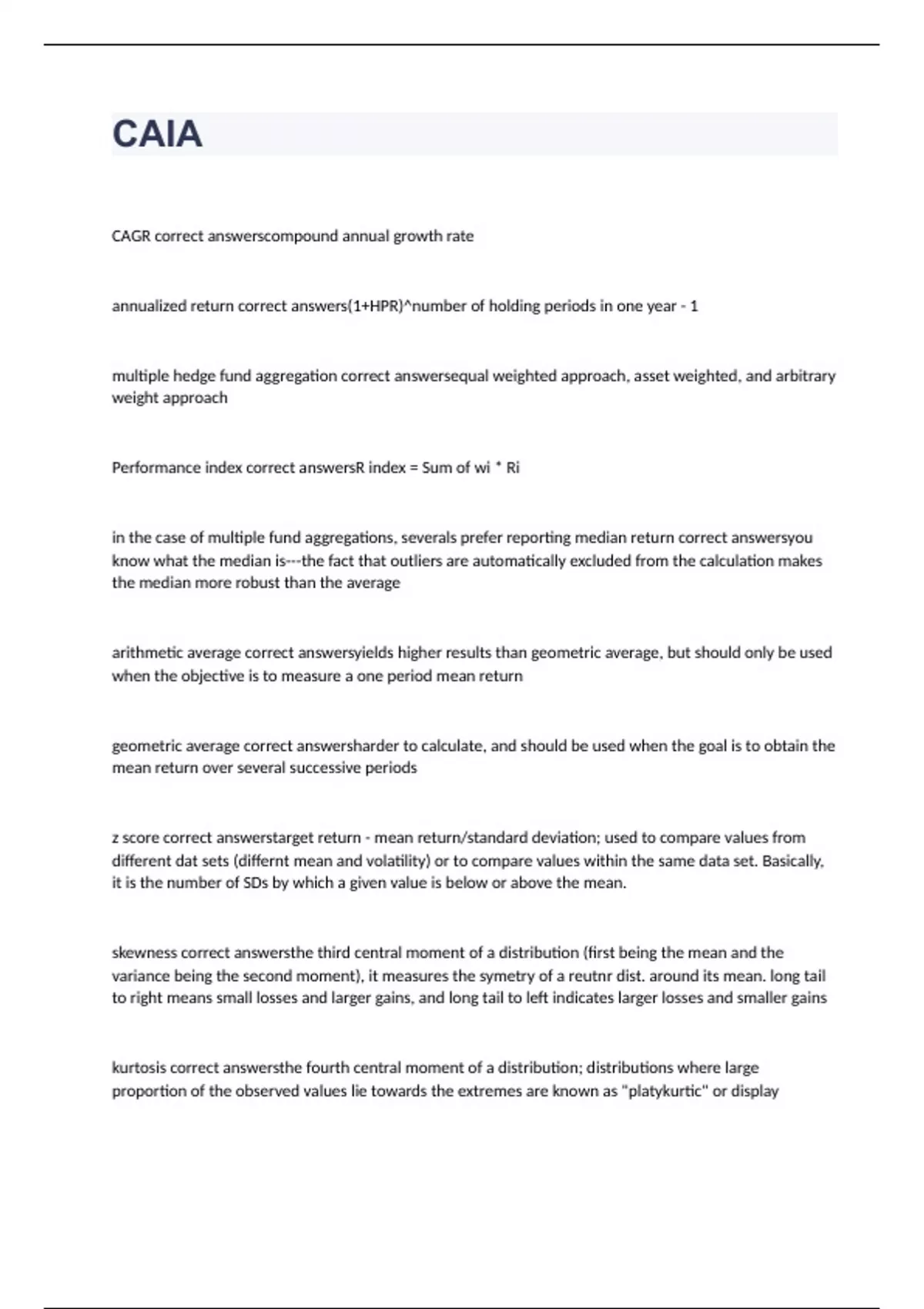 CAIA

CAGR correct answerscompound annual growth rate

annualized return correct answers(1+HPR)^number of holding periods in one year - 1

multiple hedge fund aggregation correct answersequal weighted approach, asset weighted, and arbitrary weight approach

Performance index correct answersR index = Sum of wi * Ri

in the case of multiple fund aggregations, severals prefer reporting median return correct answersyou know what the median is---the fact that outliers are automatically excluded from the calculation makes the median more robust than the average

arithmetic average correct answersyields higher results than geometric average, but should only be used when the objective is to measure a one period mean return

geometric average correct answersharder to calculate, and should be used when the goal is to obtain the mean return over several successive periods

z score correct answerstarget return - mean return/standard deviation; used to compare values from different dat sets (differnt mean and volatility) or to compare values within the same data set. Basically, it is the number of SDs by which a given value is below or above the mean.

skewness correct answersthe third central moment of a distribution (first being the mean and the variance being the second moment), it measures the symetry of a reutnr dist. around its mean. long tail to right means small losses and larger gains, and long tail to left indicates larger losses and smaller gains

kurtosis correct answersthe fourth central moment of a distribution; distributions where large proportion of the observed values lie towards the extremes are known as "platykurtic" or display